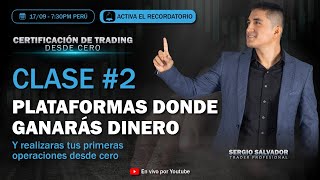 17/09 - 7:30PM PERÚ

ACTIVA EL RECORDATORIO

CERTIFICACIÓN DE TRADING
DESDE CERO

CLASE #2

PLATAFORMAS DONDE GANARÁS DINERO

Y realizaras tus primeras operaciones desde cero

SERGIO SALVADOR
TRADER PROFESIONAL

En vivo por Youtube